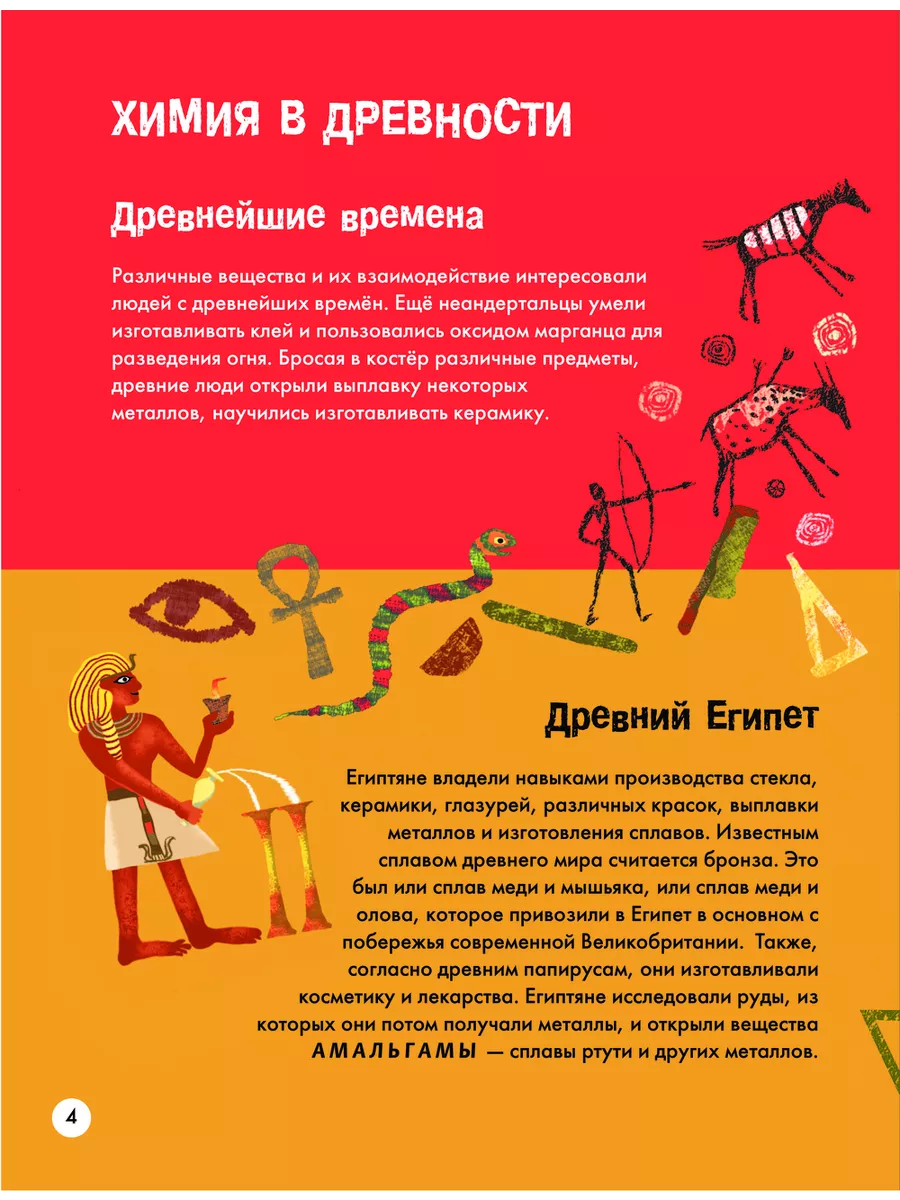 ХИМИЯ В ДРЕВНОСТИ

Древнейшие времена

Различные вещества и их взаимодействие интересовали людей с древнейших времён. Ещё неандертальцы умели изготавливать клей и пользовались оксидом марганца для разведения огня. Бросая в костёр различные предметы, древние люди открыли выплавку некоторых металлов, научились изготавливать керамику.

Древний Египет

Египтяне владели навыками производства стекла, керамики, глазурей, различных красок, выплавки металлов и изготовления сплавов. Известным сплавом древнего мира считается бронза. Это был или сплав меди и мышьяка, или сплав меди и олова, которое привозили в Египет в основном с побережья современной Великобритании. Также, согласно древним папирусам, они изготавливали косметику и лекарства. Египтяне исследовали руды, из которых они потом получали металлы, и открыли вещества АМАЛЬГАМЫ — сплавы ртути и других металлов.

4